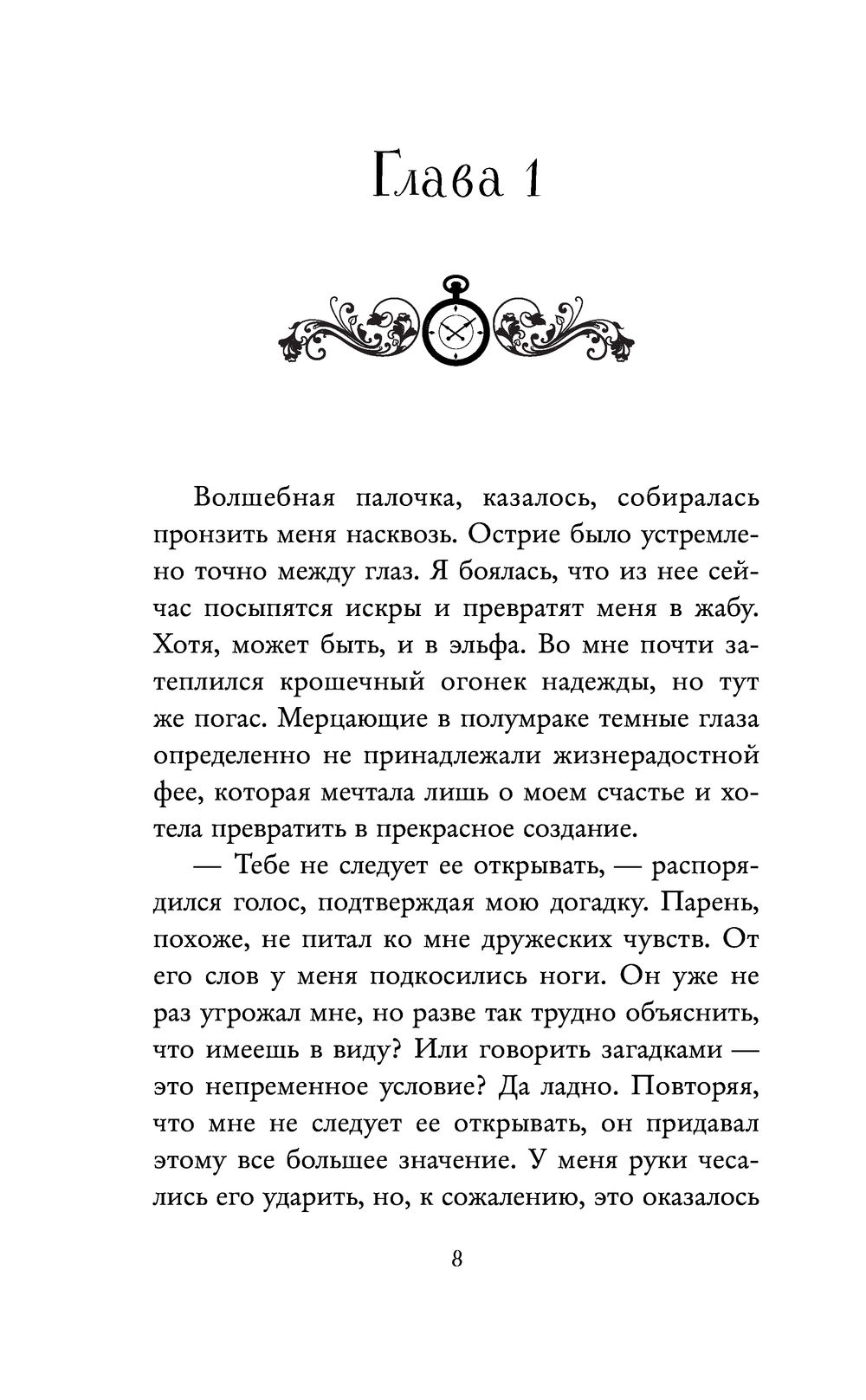 Глава 1

Волшебная палочка, казалось, собиралась пронзить меня насквозь. Острие было устремлено точно между глаз. Я боялась, что из нее сейчас посыпятся искры и превратят меня в жабу. Хотя, может быть, и в эльфа. Во мне почти затеплился крошечный огонек надежды, но тут же погас. Мерцающие в полумраке темные глаза определенно не принадлежали жизнерадостной фее, которая мечтала лишь о моем счастье и хотела превратить в прекрасное создание.

— Тебе не следует ее открывать, — распорядился голос, подтверждая мою догадку. Парень, похоже, не питал ко мне дружеских чувств. От его слов у меня подкосились ноги. Он уже не раз угрожал мне, но разве так трудно объяснить, что имеешь в виду? Или говорить загадками — это непременное условие? Да ладно. Повторяя, что мне не следует ее открывать, он придавал этому все большее значение. У меня руки чесались его ударить, но, к сожалению, это оказалось

8